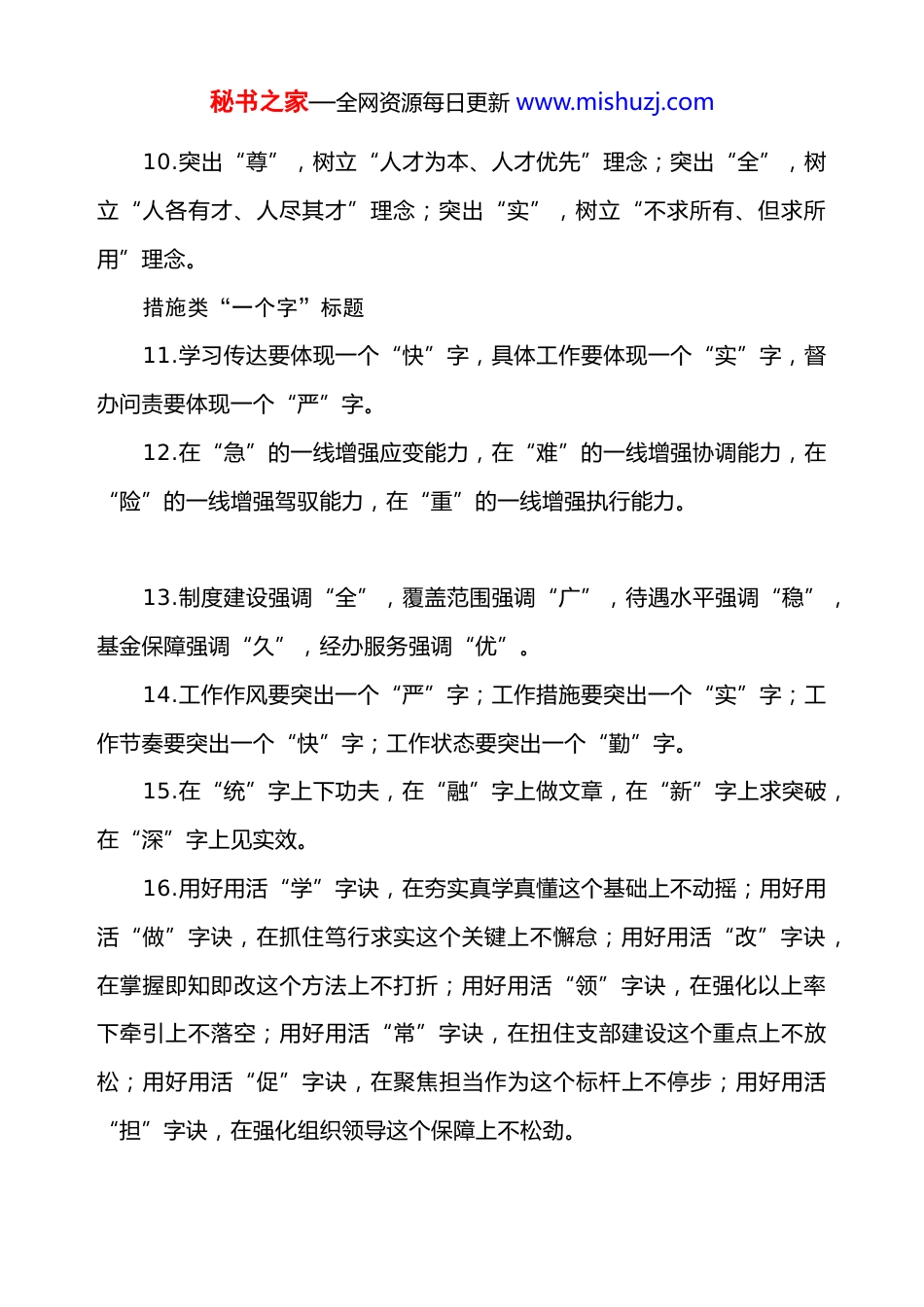 秘书之家—全网资源每日更新 www.mishuzj.com

10.突出“尊”，树立“人才为本、人才优先”理念；突出“全”，树立“人各有才、人尽其才”理念；突出“实”，树立“不求所有、但求所用”理念。

措施类“一个字”标题

11.学习传达要体现一个“快”字，具体工作要体现一个“实”字，督办问责要体现一个“严”字。

12.在“急”的一线增强应变能力，在“难”的一线增强协调能力，在“险”的一线增强驾驭能力，在“重”的一线增强执行能力。

13.制度建设强调“全”，覆盖范围强调“广”，待遇水平强调“稳”，基金保障强调“久”，经办服务强调“优”。

14.工作作风要突出一个“严”字；工作措施要突出一个“实”字；工作节奏要突出一个“快”字；工作状态要突出一个“勤”字。

15.在“统”字上下功夫，在“融”字上做文章，在“新”字上求突破，在“深”字上见实效。

16.用好用活“学”字诀，在夯实真学真懂这个基础上不动摇；用好用活“做”字诀，在抓住笃行求实这个关键上不懈怠；用好用活“改”字诀，在掌握即知即改这个方法上不打折；用好用活“领”字诀，在强化以上率下牵引上不落空；用好用活“常”字诀，在扭住支部建设这个重点上不放松；用好用活“促”字诀，在聚焦担当作为这个标杆上不停步；用好用活“担”字诀，在强化组织领导这个保障上不松劲。